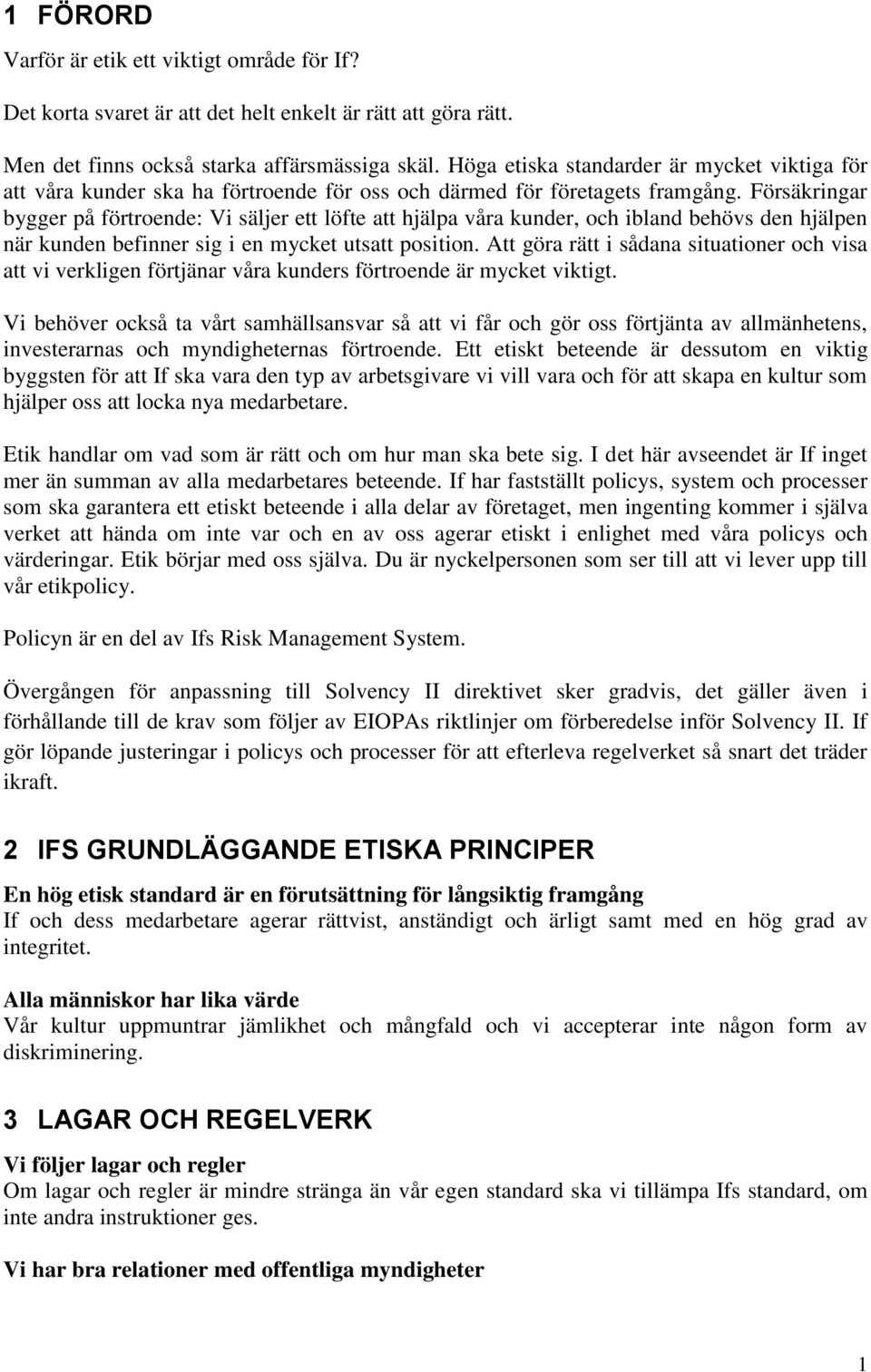 1 FÖRORD

Varför är etik ett viktigt område för If?

Det korta svaret är att det helt enkelt är rätt att göra rätt.

Men det finns också starka affärsmässiga skäl. Höga etiska standarder är mycket viktiga för att våra kunder ska ha förtroende för oss och därmed för företagets framgång. Försäkringar bygger på förtroende: Vi säljer ett löfte att hjälpa våra kunder, och ibland behövs den hjälpen när kunden befinner sig i en mycket utsatt position. Att göra rätt i sådana situationer och visa att vi verkligen förtjänar våra kunders förtroende är mycket viktigt.

Vi behöver också ta vårt samhällsansvar så att vi får och gör oss förtjänta av allmänhetens, investerarnas och myndigheternas förtroende. Ett etiskt beteende är dessutom en viktig byggsten för att If ska vara den typ av arbetsgivare vi vill vara och för att skapa en kultur som hjälper oss att locka nya medarbetare.

Etik handlar om vad som är rätt och om hur man ska bete sig. I det här avseendet är If inget mer än summan av alla medarbetares beteende. If har fastställt policys, system och processer som ska garantera ett etiskt beteende i alla delar av företaget, men ingenting kommer i själva verket att hända om inte var och en av oss agerar etiskt i enlighet med våra policys och värderingar. Etik börjar med oss själva. Du är nyckelpersonen som ser till att vi lever upp till vår etikpolicy.

Policyn är en del av Ifs Risk Management System.

Övergången för anpassning till Solvency II direktivet sker gradvis, det gäller även i förhållande till de krav som följer av EIOPAs riktlinjer om förberedelse inför Solvency II. If gör löpande justeringar i policys och processer för att efterleva regelverket så snart det träder ikraft.

2 IFS GRUNDLÄGGANDE ETISKA PRINCIPER

En hög etisk standard är en förutsättning för långsiktig framgång
If och dess medarbetare agerar rättvist, anständigt och ärligt samt med en hög grad av integritet.

Alla människor har lika värde
Vår kultur uppmuntrar jämlikhet och mångfald och vi accepterar inte någon form av diskriminering.

3 LAGAR OCH REGELVERK

Vi följer lagar och regler
Om lagar och regler är mindre stränga än vår egen standard ska vi tillämpa Ifs standard, om inte andra instruktioner ges.

Vi har bra relationer med offentliga myndigheter

1